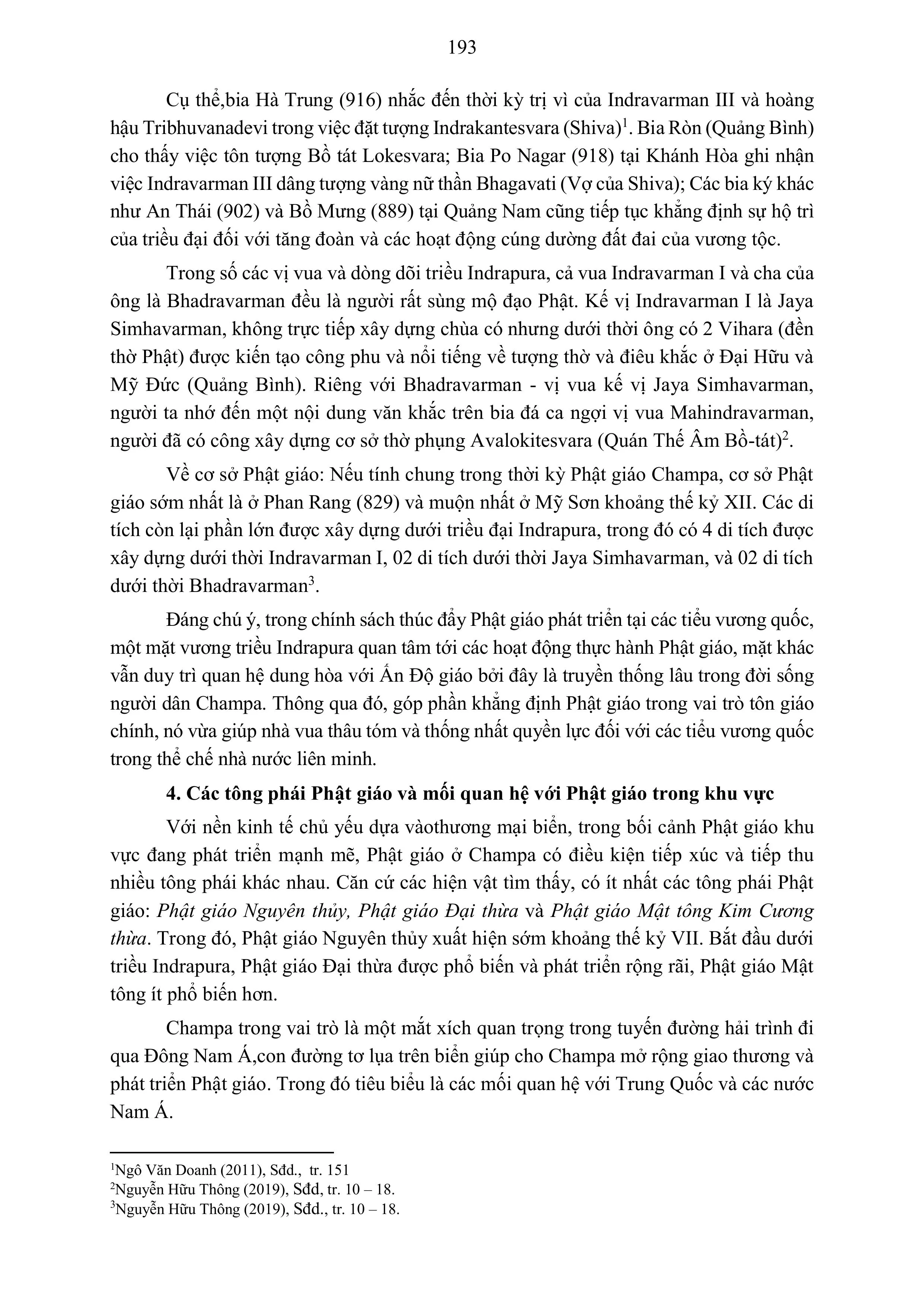 193

Cụ thể,bia Hà Trung (916) nhắc đến thời kỳ trị vì của Indravarman III và hoàng hậu Tribhuvanadevi trong việc đặt tượng Indrakantesvara (Shiva)$^1$. Bia Ròn (Quảng Bình) cho thấy việc tôn tượng Bồ tát Lokesvara; Bia Po Nagar (918) tại Khánh Hòa ghi nhận việc Indravarman III dâng tượng vàng nữ thần Bhagavati (Vợ của Shiva); Các bia ký khác như An Thái (902) và Bồ Mưng (889) tại Quảng Nam cũng tiếp tục khẳng định sự hộ trì của triều đại đối với tăng đoàn và các hoạt động cúng dường đất đai của vương tộc.

Trong số các vị vua và dòng dõi triều Indrapura, cả vua Indravarman I và cha của ông là Bhadravarman đều là người rất sùng mộ đạo Phật. Kế vị Indravarman I là Jaya Simhavarman, không trực tiếp xây dựng chùa có nhưng dưới thời ông có 2 Vihara (đền thờ Phật) được kiến tạo công phu và nổi tiếng về tượng thờ và điêu khắc ở Đại Hữu và Mỹ Đức (Quảng Bình). Riêng với Bhadravarman - vị vua kế vị Jaya Simhavarman, người ta nhớ đến một nội dung văn khắc trên bia đá ca ngợi vị vua Mahindravarman, người đã có công xây dựng cơ sở thờ phụng Avalokitesvara (Quán Thế Âm Bồ-tát)$^2$.

Về cơ sở Phật giáo: Nếu tính chung trong thời kỳ Phật giáo Champa, cơ sở Phật giáo sớm nhất là ở Phan Rang (829) và muộn nhất ở Mỹ Sơn khoảng thế kỷ XII. Các di tích còn lại phần lớn được xây dựng dưới triều đại Indrapura, trong đó có 4 di tích được xây dựng dưới thời Indravarman I, 02 di tích dưới thời Jaya Simhavarman, và 02 di tích dưới thời Bhadravarman$^3$.

Đáng chú ý, trong chính sách thúc đẩy Phật giáo phát triển tại các tiểu vương quốc, một mặt vương triều Indrapura quan tâm tới các hoạt động thực hành Phật giáo, mặt khác vẫn duy trì quan hệ dung hòa với Ấn Độ giáo bởi đây là truyền thống lâu trong đời sống người dân Champa. Thông qua đó, góp phần khẳng định Phật giáo trong vai trò tôn giáo chính, nó vừa giúp nhà vua thâu tóm và thống nhất quyền lực đối với các tiểu vương quốc trong thể chế nhà nước liên minh.

4. Các tông phái Phật giáo và mối quan hệ với Phật giáo trong khu vực

Với nền kinh tế chủ yếu dựa vàothương mại biển, trong bối cảnh Phật giáo khu vực đang phát triển mạnh mẽ, Phật giáo ở Champa có điều kiện tiếp xúc và tiếp thu nhiều tông phái khác nhau. Căn cứ các hiện vật tìm thấy, có ít nhất các tông phái Phật giáo: Phật giáo Nguyên thủy, Phật giáo Đại thừa và Phật giáo Mật tông Kim Cương thừa. Trong đó, Phật giáo Nguyên thủy xuất hiện sớm khoảng thế kỷ VII. Bắt đầu dưới triều Indrapura, Phật giáo Đại thừa được phổ biến và phát triển rộng rãi, Phật giáo Mật tông ít phổ biến hơn.

Champa trong vai trò là một mắt xích quan trọng trong tuyến đường hải trình đi qua Đông Nam Á,con đường tơ lụa trên biển giúp cho Champa mở rộng giao thương và phát triển Phật giáo. Trong đó tiêu biểu là các mối quan hệ với Trung Quốc và các nước Nam Á.

$^1$Ngô Văn Doanh (2011), Sđd., tr. 151
$^2$Nguyễn Hữu Thông (2019), Sđd, tr. 10 – 18.
$^3$Nguyễn Hữu Thông (2019), Sđd., tr. 10 – 18.